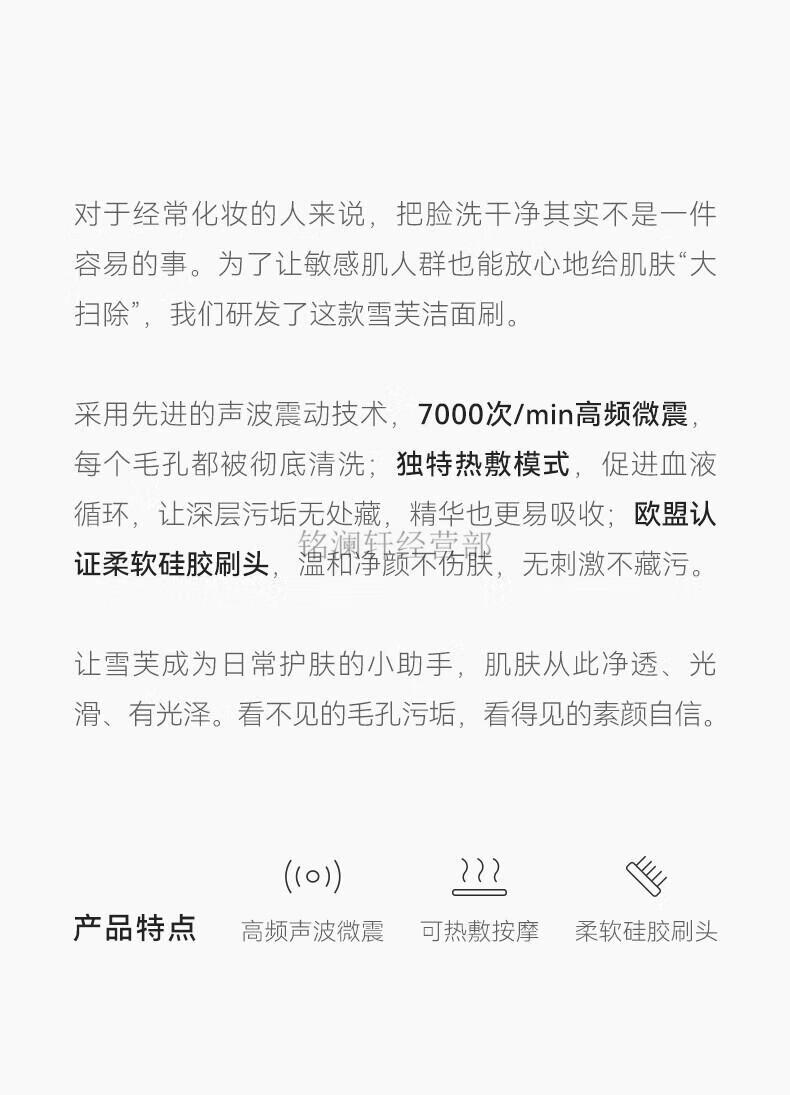 对于经常化妆的人来说，把脸洗干净其实不是一件容易的事。为了让敏感肌人群也能放心地给肌肤“大扫除”，我们研发了这款雪芙洁面刷。

采用先进的声波震动技术，7000次/min高频微震，每个毛孔都被彻底清洗；独特热敷模式，促进血液循环，让深层污垢无处藏，精华也更易吸收；欧盟认证柔软硅胶刷头，温和净颜不伤肤，无刺激不藏污。

让雪芙成为日常护肤的小助手，肌肤从此净透、光滑、有光泽。看不见的毛孔污垢，看得见的素颜自信。

产品特点 高频声波微震 可热敷按摩 柔软硅胶刷头

铭澜轩经营部